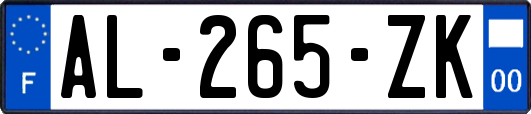 F
AL-265-ZK
00